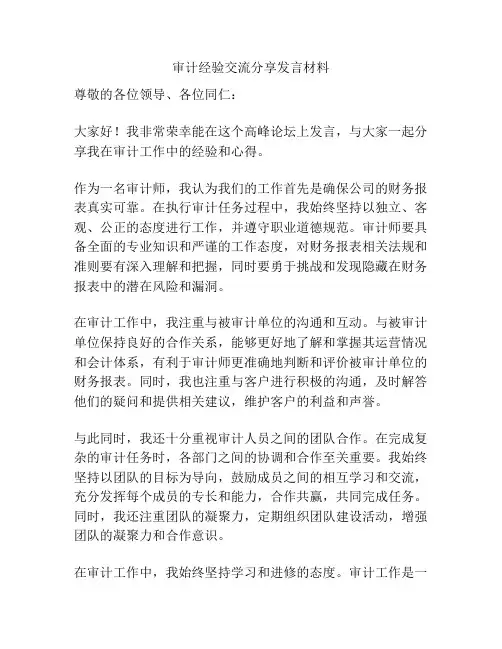 审计经验交流分享发言材料

尊敬的各位领导、各位同仁：

大家好！我非常荣幸能在这个高峰论坛上发言，与大家一起分享我在审计工作中的经验和心得。

作为一名审计师，我认为我们的工作首先是确保公司的财务报表真实可靠。在执行审计任务过程中，我始终坚持以独立、客观、公正的态度进行工作，并遵守职业道德规范。审计师要具备全面的专业知识和严谨的工作态度，对财务报表相关法规和准则要有深入理解和把握，同时要勇于挑战和发现隐藏在财务报表中的潜在风险和漏洞。

在审计工作中，我注重与被审计单位的沟通和互动。与被审计单位保持良好的合作关系，能够更好地了解和掌握其运营情况和会计体系，有利于审计师更准确地判断和评价被审计单位的财务报表。同时，我也注重与客户进行积极的沟通，及时解答他们的疑问和提供相关建议，维护客户的利益和声誉。

与此同时，我还十分重视审计人员之间的团队合作。在完成复杂的审计任务时，各部门之间的协调和合作至关重要。我始终坚持以团队的目标为导向，鼓励成员之间的相互学习和交流，充分发挥每个成员的专长和能力，合作共赢，共同完成任务。同时，我还注重团队的凝聚力，定期组织团队建设活动，增强团队的凝聚力和合作意识。

在审计工作中，我始终坚持学习和进修的态度。审计工作是一